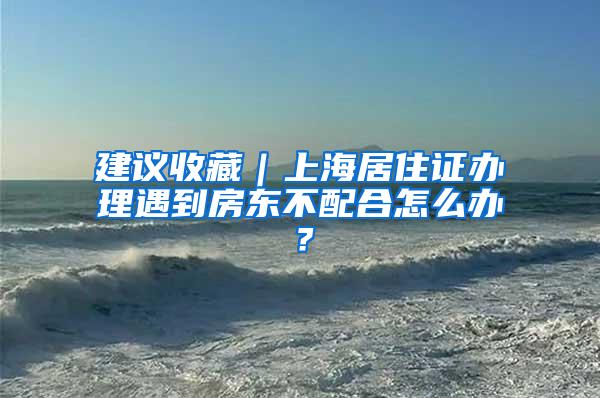 建议收藏｜上海居住证办理遇到房东不配合怎么办？